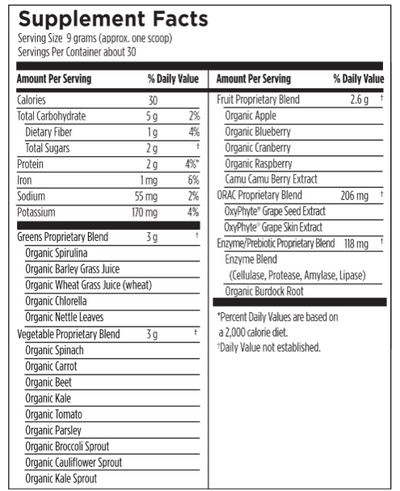 Supplement Facts
Serving Size 9 grams (approx. one scoop)
Servings Per Container about 30

| Amount Per Serving | | % Daily Value |
|---|---|---|
| Calories | 30 | |
| Total Carbohydrate | 5 g | 2% |
| Dietary Fiber | 1 g | 4% |
| Total Sugars | 2 g | † |
| Protein | 2 g | 4%* |
| Iron | 1 mg | 6% |
| Sodium | 55 mg | 2% |
| Potassium | 170 mg | 4% |
| Greens Proprietary Blend | 3 g | † |
| Organic Spirulina | | |
| Organic Barley Grass Juice | | |
| Organic Wheat Grass Juice (wheat) | | |
| Organic Chlorella | | |
| Organic Nettle Leaves | | |
| Vegetable Proprietary Blend | 3 g | † |
| Organic Spinach | | |
| Organic Carrot | | |
| Organic Beet | | |
| Organic Kale | | |
| Organic Tomato | | |
| Organic Parsley | | |
| Organic Broccoli Sprout | | |
| Organic Cauliflower Sprout | | |
| Organic Kale Sprout | | |

| Amount Per Serving | | % Daily Value |
|---|---|---|
| Fruit Proprietary Blend | 2.6 g | † |
| Organic Apple | | |
| Organic Blueberry | | |
| Organic Cranberry | | |
| Organic Raspberry | | |
| Camu Camu Berry Extract | | |
| ORAC Proprietary Blend | 206 mg | † |
| OxyPhyte® Grape Seed Extract | | |
| OxyPhyte® Grape Skin Extract | | |
| Enzyme/Prebiotic Proprietary Blend | 118 mg | † |
| Enzyme Blend (Cellulase, Protease, Amylase, Lipase) | | |
| Organic Burdock Root | | |

*Percent Daily Values are based on a 2,000 calorie diet.
†Daily Value not established.